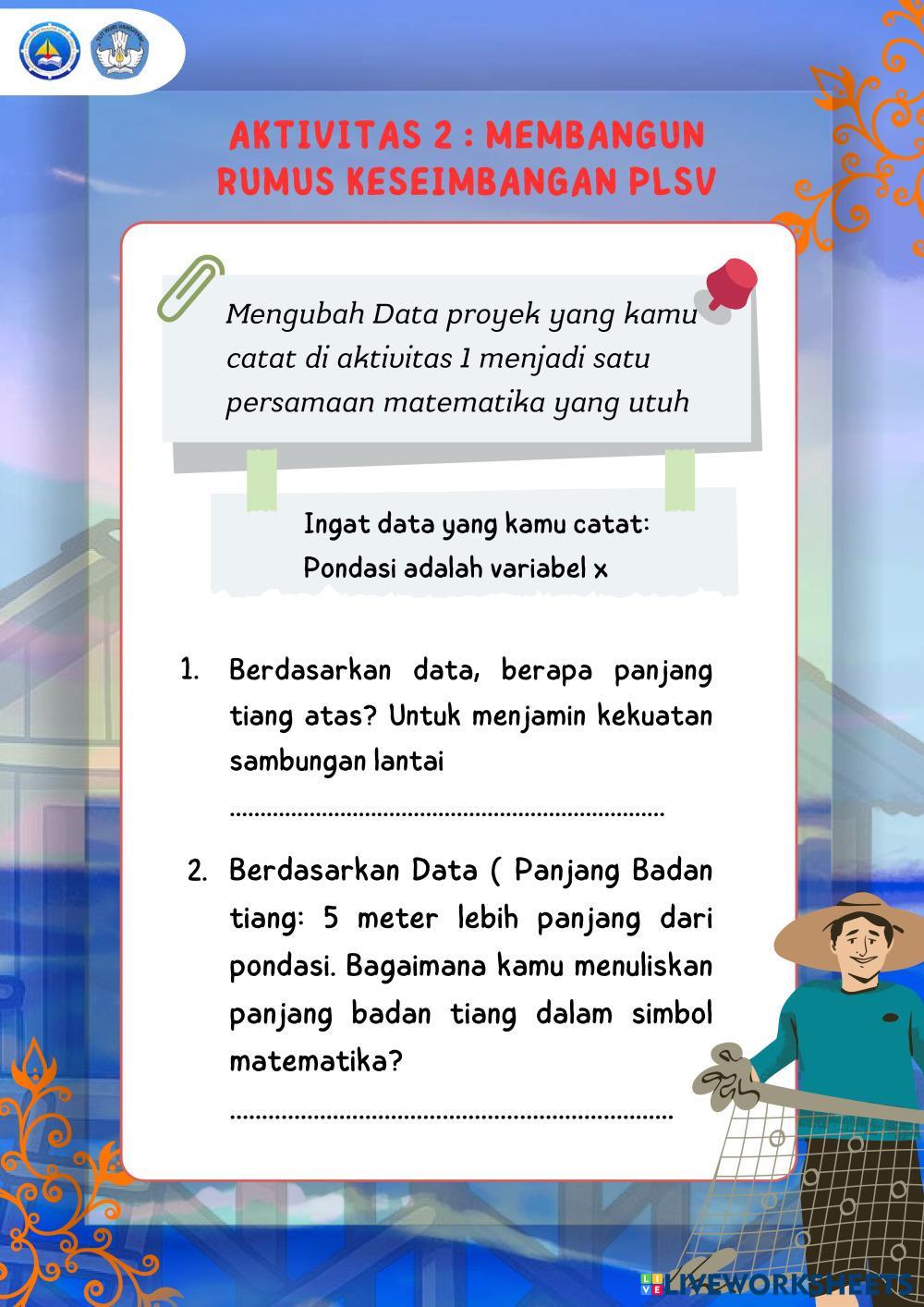 AKTIVITAS 2 : MEMBANGUN RUMUS KESEIMBANGAN PLSV

Mengubah Data proyek yang kamu catat di aktivitas 1 menjadi satu persamaan matematika yang utuh

Ingat data yang kamu catat:
Pondasi adalah variabel x

1. Berdasarkan data, berapa panjang tiang atas? Untuk menjamin kekuatan sambungan lantai

......................................................................

2. Berdasarkan Data ( Panjang Badan tiang: 5 meter lebih panjang dari pondasi. Bagaimana kamu menuliskan panjang badan tiang dalam simbol matematika?

......................................................................

LIVEWORKSHEETS